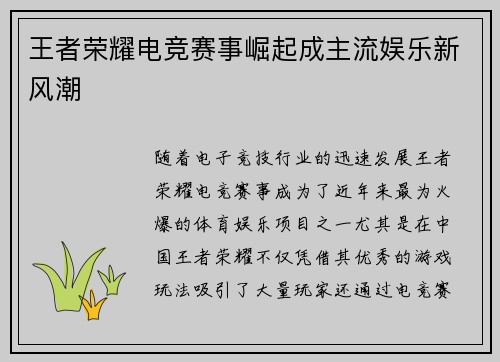 王者荣耀电竞赛事崛起成主流娱乐新风潮

随着电子竞技行业的迅速发展王者荣耀电竞赛事成为了近年来最为火爆的体育娱乐项目之一尤其是在中国王者荣耀不仅凭借其优秀的游戏玩法吸引了大量玩家还通过电竞赛